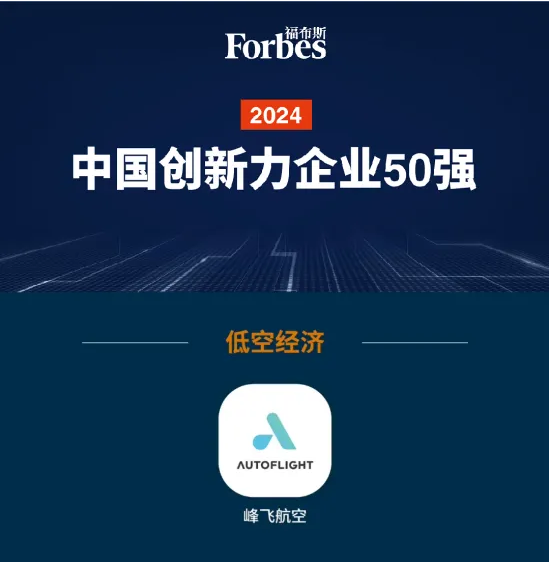 福布斯
Forbes

2024

中国创新力企业50强

低空经济

AUTOFLIGHT

峰飞航空